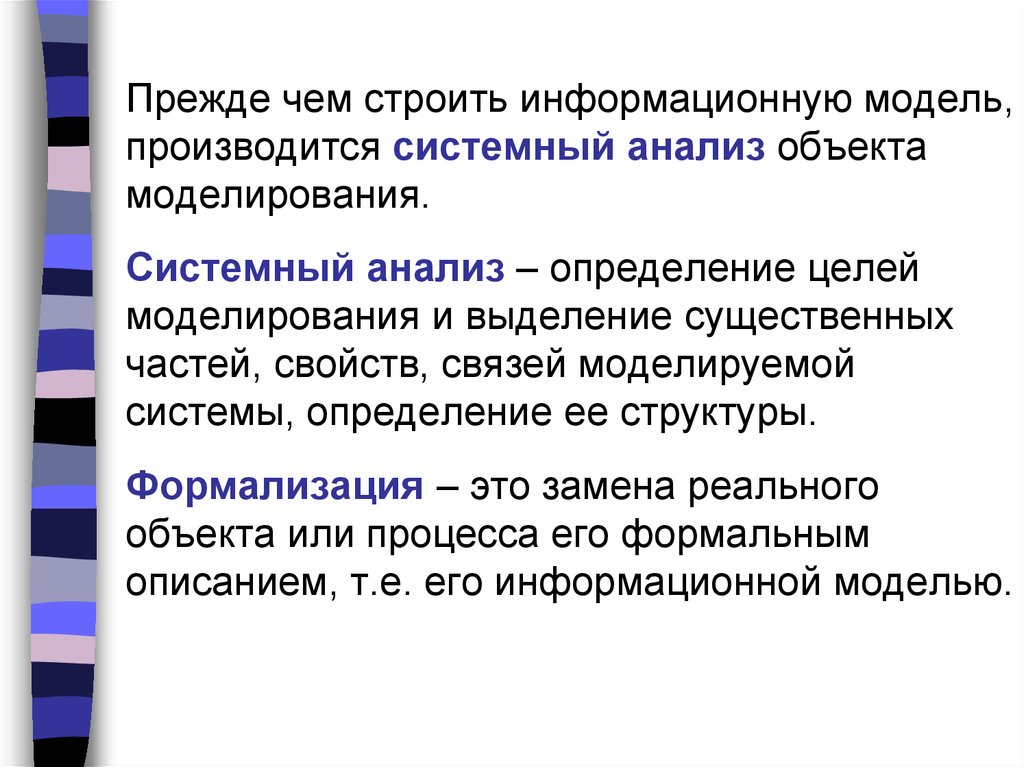 Прежде чем строить информационную модель, производится системный анализ объекта моделирования.

Системный анализ – определение целей моделирования и выделение существенных частей, свойств, связей моделируемой системы, определение ее структуры.

Формализация – это замена реального объекта или процесса его формальным описанием, т.е. его информационной моделью.